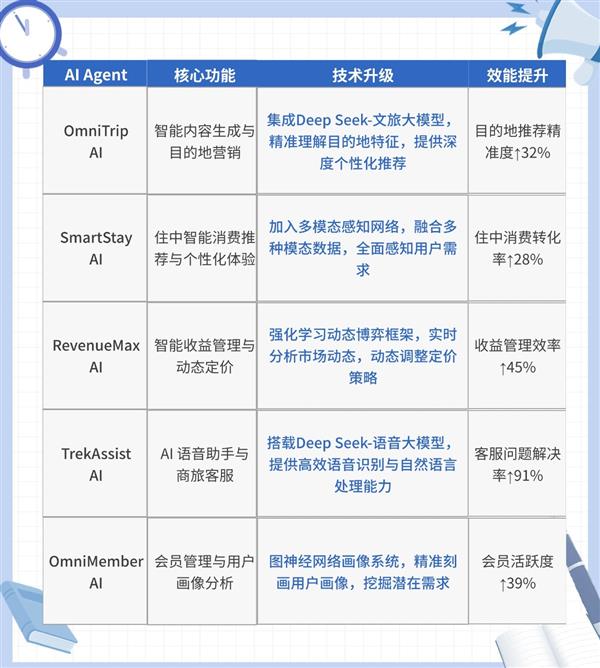 | AI Agent | 核心功能 | 技术升级 | 效能提升 |
|---|---|---|---|
| OmniTrip AI | 智能内容生成与目的地营销 | 集成Deep Seek-文旅大模型，精准理解目的地特征，提供深度个性化推荐 | 目的地推荐精准度↑32% |
| SmartStay AI | 住中智能消费推荐与个性化体验 | 加入多模态感知网络，融合多种模态数据，全面感知用户需求 | 住中消费转化率↑28% |
| RevenueMax AI | 智能收益管理与动态定价 | 强化学习动态博弈框架，实时分析市场动态，动态调整定价策略 | 收益管理效率↑45% |
| TrekAssist AI | AI 语音助手与商旅客服 | 搭载Deep Seek-语音大模型，提供高效语音识别与自然语言处理能力 | 客服问题解决率↑91% |
| OmniMember AI | 会员管理与用户画像分析 | 图神经网络画像系统，精准刻画用户画像，挖掘潜在需求 | 会员活跃度↑39% |